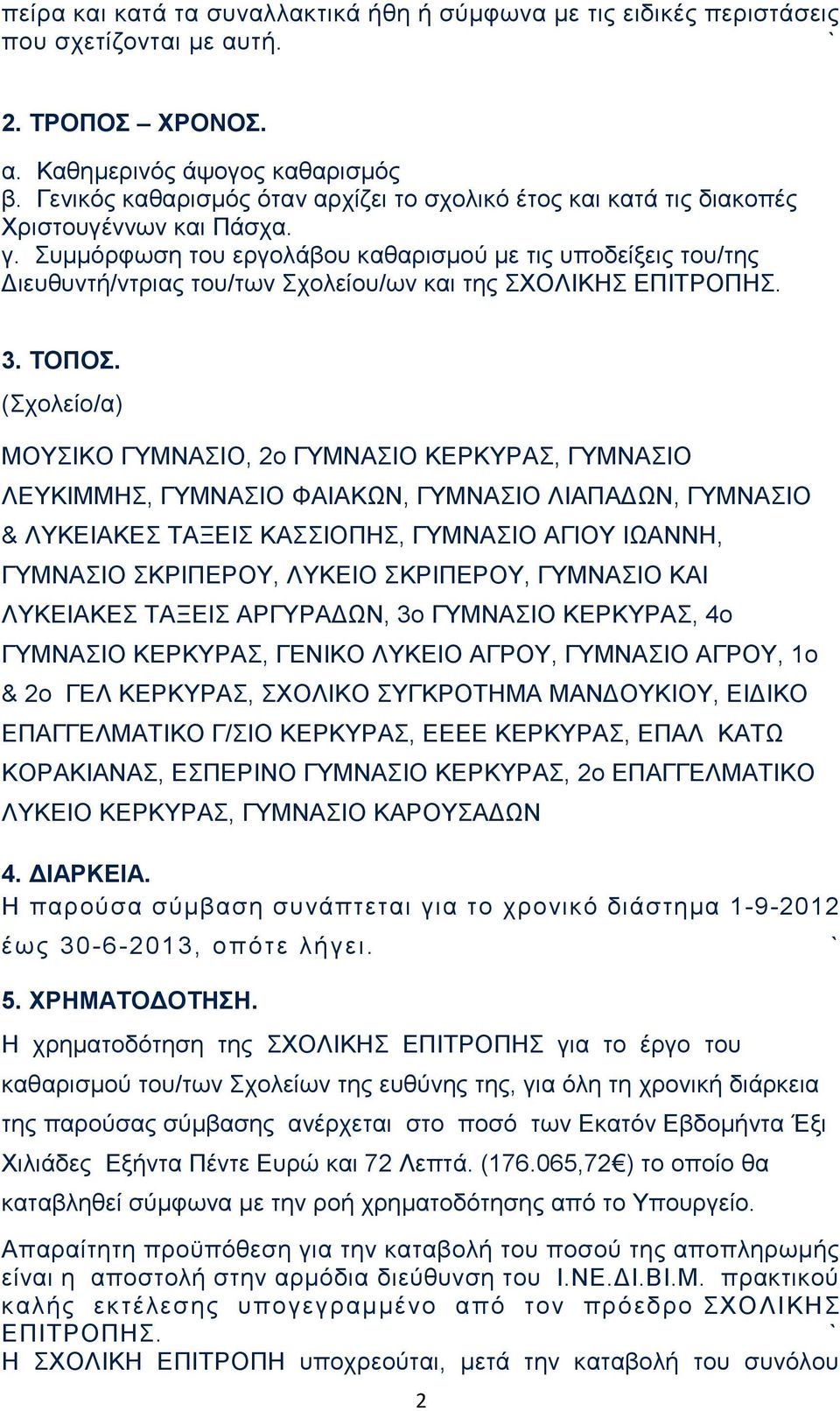 πείρα και κατά τα συναλλακτικά ήθη ή σύμφωνα με τις ειδικές περιστάσεις που σχετίζονται με αυτή. `

2. ΤΡΟΠΟΣ – ΧΡΟΝΟΣ.

α. Καθημερινός άψογος καθαρισμός
β. Γενικός καθαρισμός όταν αρχίζει το σχολικό έτος και κατά τις διακοπές Χριστουγέννων και Πάσχα.
γ. Συμμόρφωση του εργολάβου καθαρισμού με τις υποδείξεις του/της Διευθυντή/ντριας του/των Σχολείου/ων και της ΣΧΟΛΙΚΗΣ ΕΠΙΤΡΟΠΗΣ.

3. ΤΟΠΟΣ.
(Σχολείο/α)

ΜΟΥΣΙΚΟ ΓΥΜΝΑΣΙΟ, 2ο ΓΥΜΝΑΣΙΟ ΚΕΡΚΥΡΑΣ, ΓΥΜΝΑΣΙΟ ΛΕΥΚΙΜΜΗΣ, ΓΥΜΝΑΣΙΟ ΦΑΙΑΚΩΝ, ΓΥΜΝΑΣΙΟ ΛΙΑΠΑΔΩΝ, ΓΥΜΝΑΣΙΟ & ΛΥΚΕΙΑΚΕΣ ΤΑΞΕΙΣ ΚΑΣΣΙΟΠΗΣ, ΓΥΜΝΑΣΙΟ ΑΓΙΟΥ ΙΩΑΝΝΗ, ΓΥΜΝΑΣΙΟ ΣΚΡΙΠΕΡΟΥ, ΛΥΚΕΙΟ ΣΚΡΙΠΕΡΟΥ, ΓΥΜΝΑΣΙΟ ΚΑΙ ΛΥΚΕΙΑΚΕΣ ΤΑΞΕΙΣ ΑΡΓΥΡΑΔΩΝ, 3ο ΓΥΜΝΑΣΙΟ ΚΕΡΚΥΡΑΣ, 4ο ΓΥΜΝΑΣΙΟ ΚΕΡΚΥΡΑΣ, ΓΕΝΙΚΟ ΛΥΚΕΙΟ ΑΓΡΟΥ, ΓΥΜΝΑΣΙΟ ΑΓΡΟΥ, 1ο & 2ο ΓΕΛ ΚΕΡΚΥΡΑΣ, ΣΧΟΛΙΚΟ ΣΥΓΚΡΟΤΗΜΑ ΜΑΝΔΟΥΚΙΟΥ, ΕΙΔΙΚΟ ΕΠΑΓΓΕΛΜΑΤΙΚΟ Γ/ΣΙΟ ΚΕΡΚΥΡΑΣ, ΕΕΕΕ ΚΕΡΚΥΡΑΣ, ΕΠΑΛ ΚΑΤΩ ΚΟΡΑΚΙΑΝΑΣ, ΕΣΠΕΡΙΝΟ ΓΥΜΝΑΣΙΟ ΚΕΡΚΥΡΑΣ, 2ο ΕΠΑΓΓΕΛΜΑΤΙΚΟ ΛΥΚΕΙΟ ΚΕΡΚΥΡΑΣ, ΓΥΜΝΑΣΙΟ ΚΑΡΟΥΣΑΔΩΝ

4. ΔΙΑΡΚΕΙΑ.
Η παρούσα σύμβαση συνάπτεται για το χρονικό διάστημα 1-9-2012 έως 30-6-2013, οπότε λήγει. `

5. ΧΡΗΜΑΤΟΔΟΤΗΣΗ.
Η χρηματοδότηση της ΣΧΟΛΙΚΗΣ ΕΠΙΤΡΟΠΗΣ για το έργο του καθαρισμού του/των Σχολείων της ευθύνης της, για όλη τη χρονική διάρκεια της παρούσας σύμβασης ανέρχεται στο ποσό των Εκατόν Εβδομήντα Έξι Χιλιάδες Εξήντα Πέντε Ευρώ και 72 Λεπτά. (176.065,72€) το οποίο θα καταβληθεί σύμφωνα με την ροή χρηματοδότησης από το Υπουργείο.

Απαραίτητη προϋπόθεση για την καταβολή του ποσού της αποπληρωμής είναι η αποστολή στην αρμόδια διεύθυνση του Ι.ΝΕ.ΔΙ.ΒΙ.Μ. πρακτικού καλής εκτέλεσης υπογεγραμμένο από τον πρόεδρο ΣΧΟΛΙΚΗΣ ΕΠΙΤΡΟΠΗΣ. `
Η ΣΧΟΛΙΚΗ ΕΠΙΤΡΟΠΗ υποχρεούται, μετά την καταβολή του συνόλου

2